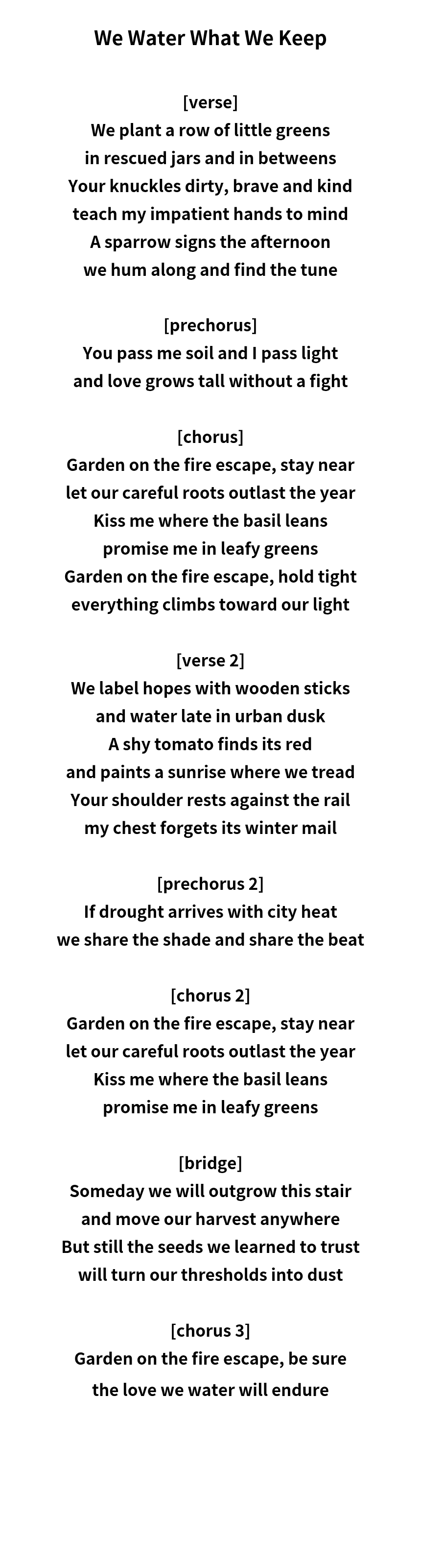 We Water What We Keep

[verse]
We plant a row of little greens
in rescued jars and in betweens
Your knuckles dirty, brave and kind
teach my impatient hands to mind
A sparrow signs the afternoon
we hum along and find the tune

[prechorus]
You pass me soil and I pass light
and love grows tall without a fight

[chorus]
Garden on the fire escape, stay near
let our careful roots outlast the year
Kiss me where the basil leans
promise me in leafy greens
Garden on the fire escape, hold tight
everything climbs toward our light

[verse 2]
We label hopes with wooden sticks
and water late in urban dusk
A shy tomato finds its red
and paints a sunrise where we tread
Your shoulder rests against the rail
my chest forgets its winter mail

[prechorus 2]
If drought arrives with city heat
we share the shade and share the beat

[chorus 2]
Garden on the fire escape, stay near
let our careful roots outlast the year
Kiss me where the basil leans
promise me in leafy greens

[bridge]
Someday we will outgrow this stair
and move our harvest anywhere
But still the seeds we learned to trust
will turn our thresholds into dust

[chorus 3]
Garden on the fire escape, be sure
the love we water will endure